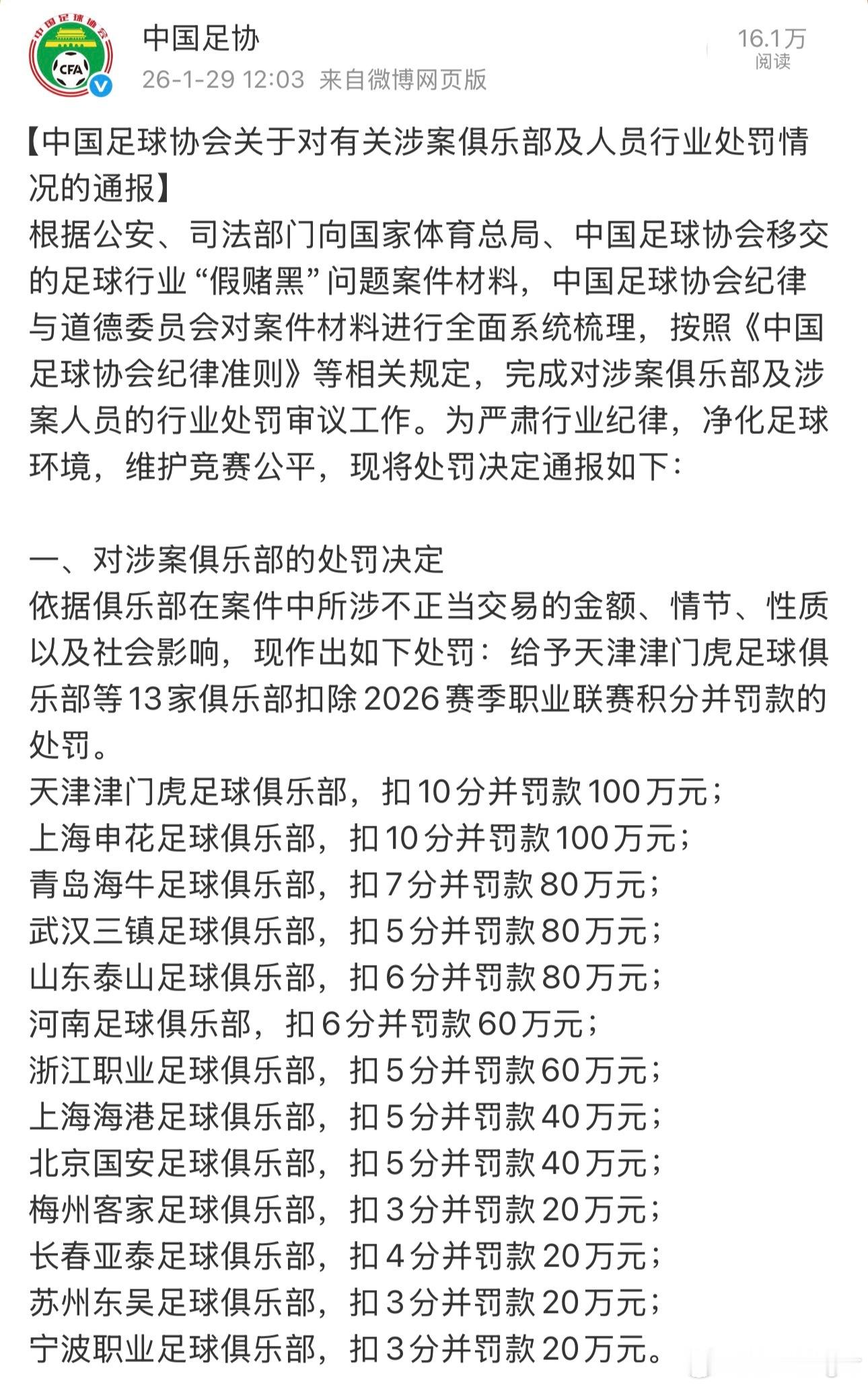 中国足球协会 CFA

中国足协
26-1-29 12:03 来自微博网页版

16.1万
阅读

【中国足球协会关于对有关涉案俱乐部及人员行业处罚情况的通报】
根据公安、司法部门向国家体育总局、中国足球协会移交的足球行业“假赌黑”问题案件材料，中国足球协会纪律与道德委员会对案件材料进行全面系统梳理，按照《中国足球协会纪律准则》等相关规定，完成对涉案俱乐部及涉案人员的行业处罚审议工作。为严肃行业纪律，净化足球环境，维护竞赛公平，现将处罚决定通报如下：

一、对涉案俱乐部的处罚决定
依据俱乐部在案件中所涉不正当交易的金额、情节、性质以及社会影响，现作出如下处罚：给予天津津门虎足球俱乐部等13家俱乐部扣除2026赛季职业联赛积分并罚款的处罚。
天津津门虎足球俱乐部，扣10分并罚款100万元；
上海申花足球俱乐部，扣10分并罚款100万元；
青岛海牛足球俱乐部，扣7分并罚款80万元；
武汉三镇足球俱乐部，扣5分并罚款80万元；
山东泰山足球俱乐部，扣6分并罚款80万元；
河南足球俱乐部，扣6分并罚款60万元；
浙江职业足球俱乐部，扣5分并罚款60万元；
上海海港足球俱乐部，扣5分并罚款40万元；
北京国安足球俱乐部，扣5分并罚款40万元；
梅州客家足球俱乐部，扣3分并罚款20万元；
长春亚泰足球俱乐部，扣4分并罚款20万元；
苏州东吴足球俱乐部，扣3分并罚款20万元；
宁波职业足球俱乐部，扣3分并罚款20万元。